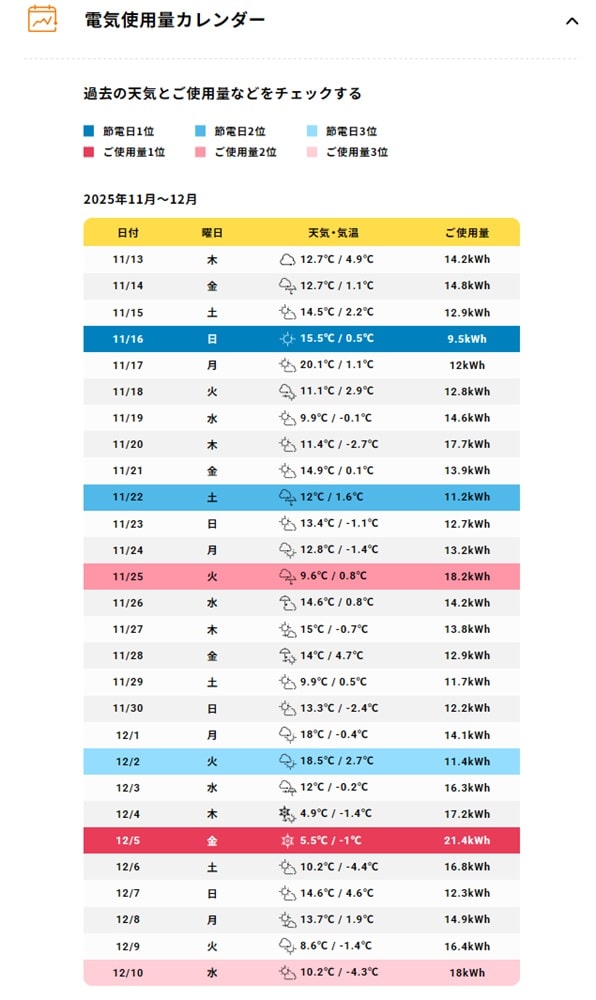 電気使用量カレンダー

過去の天気とご使用量などをチェックする

節電日1位　節電日2位　節電日3位
ご使用量1位　ご使用量2位　ご使用量3位

2025年11月～12月

| 日付 | 曜日 | 天気・気温 | ご使用量 |
|---|---|---|---|
| 11/13 | 木 | 12.7℃ / 4.9℃ | 14.2kWh |
| 11/14 | 金 | 12.7℃ / 1.1℃ | 14.8kWh |
| 11/15 | 土 | 14.5℃ / 2.2℃ | 12.9kWh |
| 11/16 | 日 | 15.5℃ / 0.5℃ | 9.5kWh |
| 11/17 | 月 | 20.1℃ / 1.1℃ | 12kWh |
| 11/18 | 火 | 11.1℃ / 2.9℃ | 12.8kWh |
| 11/19 | 水 | 9.9℃ / -0.1℃ | 14.6kWh |
| 11/20 | 木 | 11.4℃ / -2.7℃ | 17.7kWh |
| 11/21 | 金 | 14.9℃ / 0.1℃ | 13.9kWh |
| 11/22 | 土 | 12℃ / 1.6℃ | 11.2kWh |
| 11/23 | 日 | 13.4℃ / -1.1℃ | 12.7kWh |
| 11/24 | 月 | 12.8℃ / -1.4℃ | 13.2kWh |
| 11/25 | 火 | 9.6℃ / 0.8℃ | 18.2kWh |
| 11/26 | 水 | 14.6℃ / 0.8℃ | 14.2kWh |
| 11/27 | 木 | 15℃ / -0.7℃ | 13.8kWh |
| 11/28 | 金 | 14℃ / 4.7℃ | 12.9kWh |
| 11/29 | 土 | 9.9℃ / 0.5℃ | 11.7kWh |
| 11/30 | 日 | 13.3℃ / -2.4℃ | 12.2kWh |
| 12/1 | 月 | 18℃ / -0.4℃ | 14.1kWh |
| 12/2 | 火 | 18.5℃ / 2.7℃ | 11.4kWh |
| 12/3 | 水 | 12℃ / -0.2℃ | 16.3kWh |
| 12/4 | 木 | 4.9℃ / -1.4℃ | 17.2kWh |
| 12/5 | 金 | 5.5℃ / -1℃ | 21.4kWh |
| 12/6 | 土 | 10.2℃ / -4.4℃ | 16.8kWh |
| 12/7 | 日 | 14.6℃ / 4.6℃ | 12.3kWh |
| 12/8 | 月 | 13.7℃ / 1.9℃ | 14.9kWh |
| 12/9 | 火 | 8.6℃ / -1.4℃ | 16.4kWh |
| 12/10 | 水 | 10.2℃ / -4.3℃ | 18kWh |